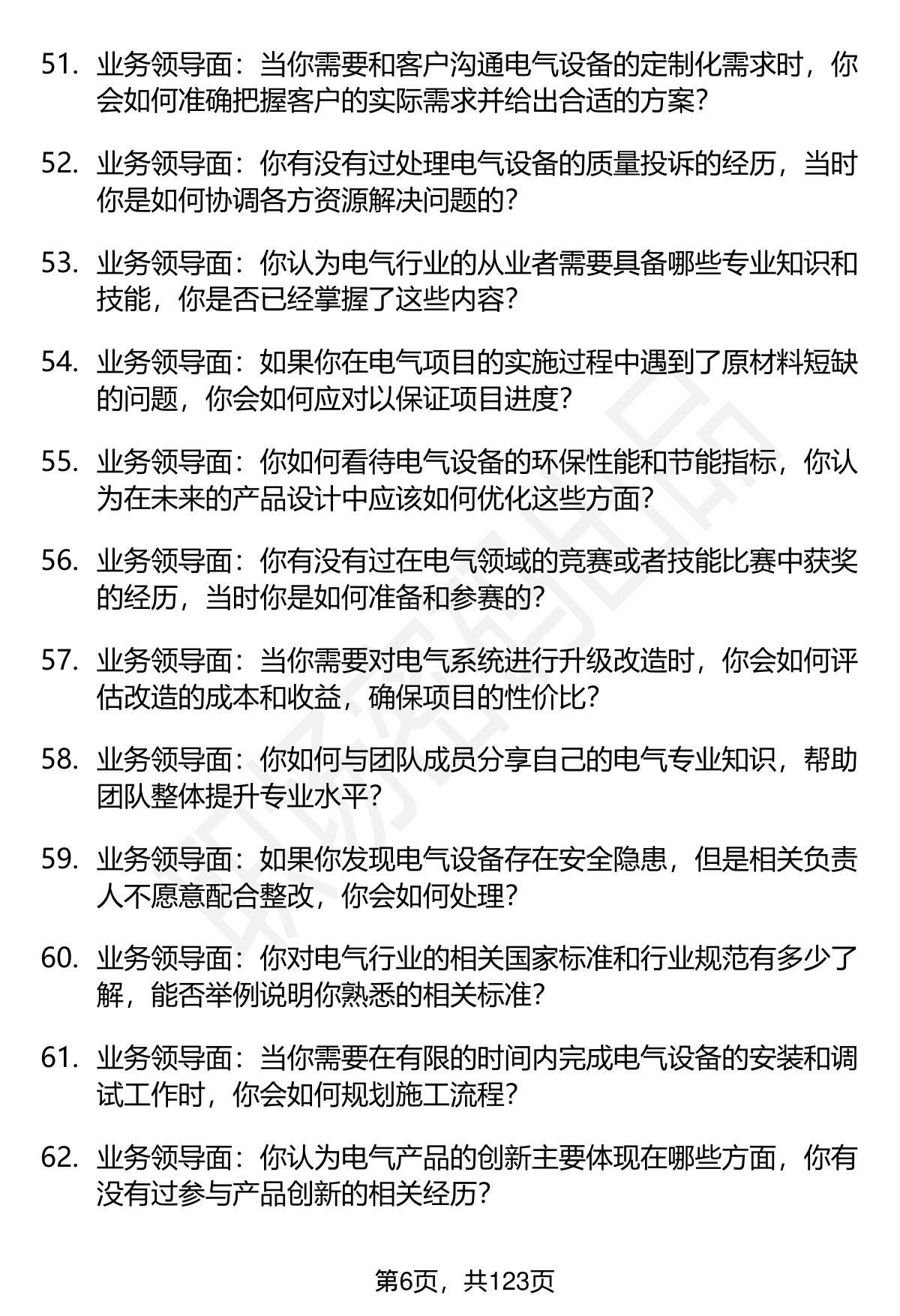 51. 业务领导面：当你需要和客户沟通电气设备的定制化需求时，你会如何准确把握客户的实际需求并给出合适的方案？

52. 业务领导面：你有没有过处理电气设备的质量投诉的经历，当时你是如何协调各方资源解决问题的？

53. 业务领导面：你认为电气行业的从业者需要具备哪些专业知识和技能，你是否已经掌握了这些内容？

54. 业务领导面：如果你在电气项目的实施过程中遇到了原材料短缺的问题，你会如何应对以保证项目进度？

55. 业务领导面：你如何看待电气设备的环保性能和节能指标，你认为在未来的产品设计中应该如何优化这些方面？

56. 业务领导面：你有没有过在电气领域的竞赛或者技能比赛中获奖的经历，当时你是如何准备和参赛的？

57. 业务领导面：当你需要对电气系统进行升级改造时，你会如何评估改造的成本和收益，确保项目的性价比？

58. 业务领导面：你如何与团队成员分享自己的电气专业知识，帮助团队整体提升专业水平？

59. 业务领导面：如果你发现电气设备存在安全隐患，但是相关负责人不愿意配合整改，你会如何处理？

60. 业务领导面：你对电气行业的相关国家标准和行业规范有多少了解，能否举例说明你熟悉的相关标准？

61. 业务领导面：当你需要在有限的时间内完成电气设备的安装和调试工作时，你会如何规划施工流程？

62. 业务领导面：你认为电气产品的创新主要体现在哪些方面，你有没有过参与产品创新的相关经历？

第6页，共123页